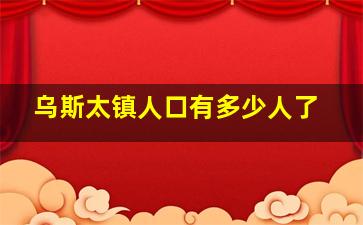 乌斯太镇人口有多少人了